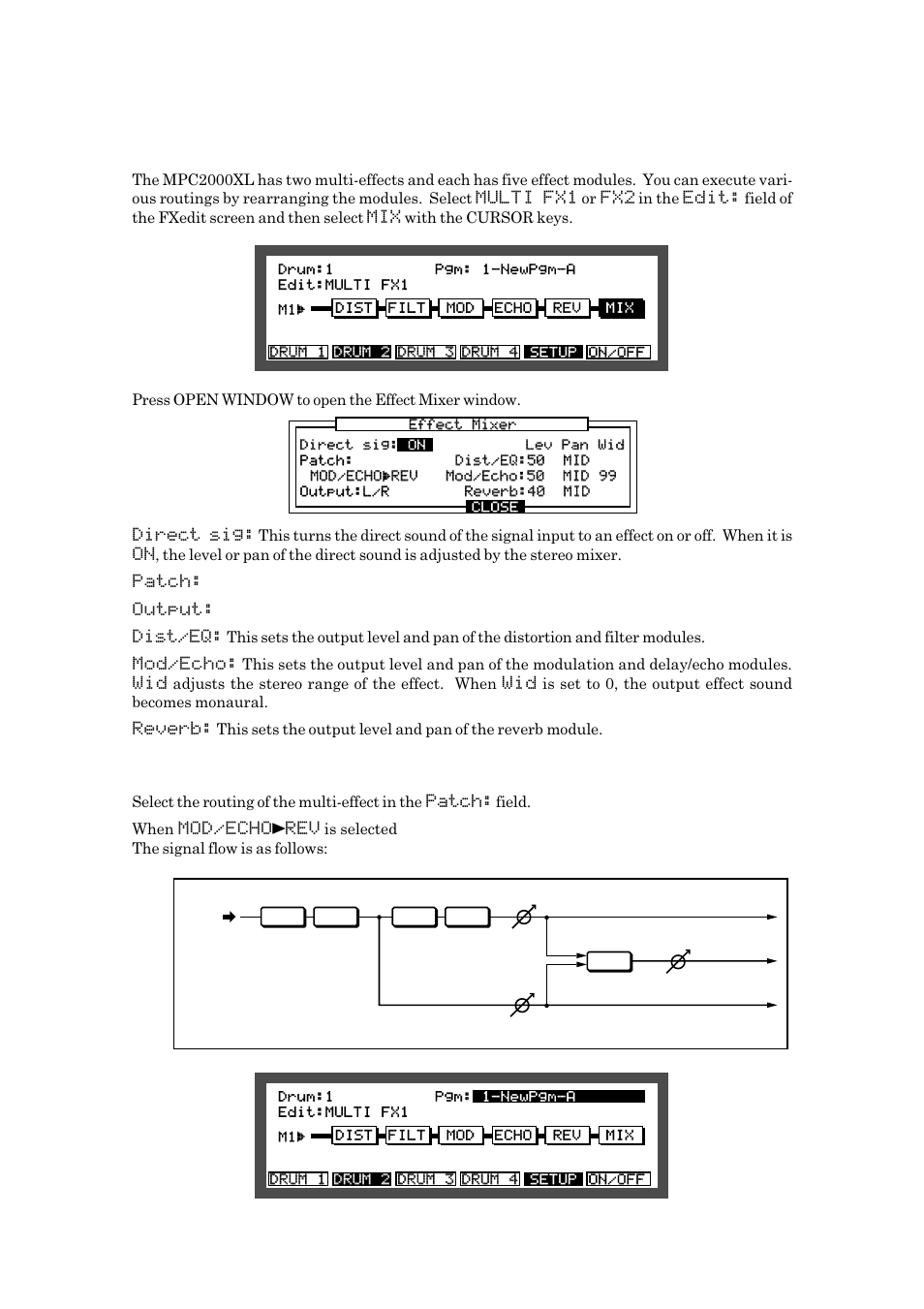 The MPC2000XL has two multi-effects and each has five effect modules. You can execute various routings by rearranging the modules. Select MULTI FX1 or FX2 in the Edit: field of the FXedit screen and then select MIX with the CURSOR keys.

Drum:1 Pgm: 1-NewPgm-A
Edit:MULTI FX1
M1▶ DIST FILT MOD ECHO REV MIX

DRUM 1 DRUM 2 DRUM 3 DRUM 4 SETUP ON/OFF

Press OPEN WINDOW to open the Effect Mixer window.

Effect Mixer
Direct sig: ON Lev Pan Wid
Patch: Dist/EQ:50 MID
MOD/ECHO▶REV Mod/Echo:50 MID 99
Output:L/R Reverb:40 MID
CLOSE

Direct sig: This turns the direct sound of the signal input to an effect on or off. When it is ON, the level or pan of the direct sound is adjusted by the stereo mixer.

Patch:

Output:

Dist/EQ: This sets the output level and pan of the distortion and filter modules.

Mod/Echo: This sets the output level and pan of the modulation and delay/echo modules. Wid adjusts the stereo range of the effect. When Wid is set to 0, the output effect sound becomes monaural.

Reverb: This sets the output level and pan of the reverb module.

Select the routing of the multi-effect in the Patch: field.

When MOD/ECHO▶REV is selected
The signal flow is as follows:

Drum:1 Pgm: 1-NewPgm-A
Edit:MULTI FX1
M1▶ DIST FILT MOD ECHO REV MIX

DRUM 1 DRUM 2 DRUM 3 DRUM 4 SETUP ON/OFF